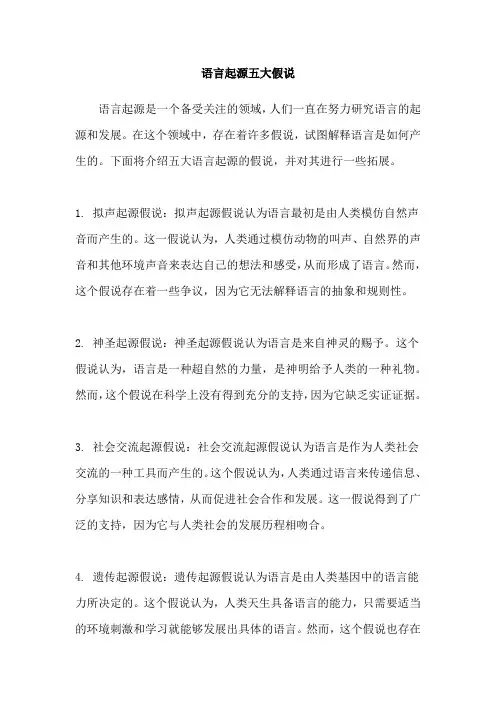 语言起源五大假说

语言起源是一个备受关注的领域，人们一直在努力研究语言的起源和发展。在这个领域中，存在着许多假说，试图解释语言是如何产生的。下面将介绍五大语言起源的假说，并对其进行一些拓展。

1. 拟声起源假说：拟声起源假说认为语言最初是由人类模仿自然声音而产生的。这一假说认为，人类通过模仿动物的叫声、自然界的声音和其他环境声音来表达自己的想法和感受，从而形成了语言。然而，这个假说存在着一些争议，因为它无法解释语言的抽象和规则性。

2. 神圣起源假说：神圣起源假说认为语言是来自神灵的赐予。这个假说认为，语言是一种超自然的力量，是神明给予人类的一种礼物。然而，这个假说在科学上没有得到充分的支持，因为它缺乏实证证据。

3. 社会交流起源假说：社会交流起源假说认为语言是作为人类社会交流的一种工具而产生的。这个假说认为，人类通过语言来传递信息、分享知识和表达感情，从而促进社会合作和发展。这一假说得到了广泛的支持，因为它与人类社会的发展历程相吻合。

4. 遗传起源假说：遗传起源假说认为语言是由人类基因中的语言能力所决定的。这个假说认为，人类天生具备语言的能力，只需要适当的环境刺激和学习就能够发展出具体的语言。然而，这个假说也存在